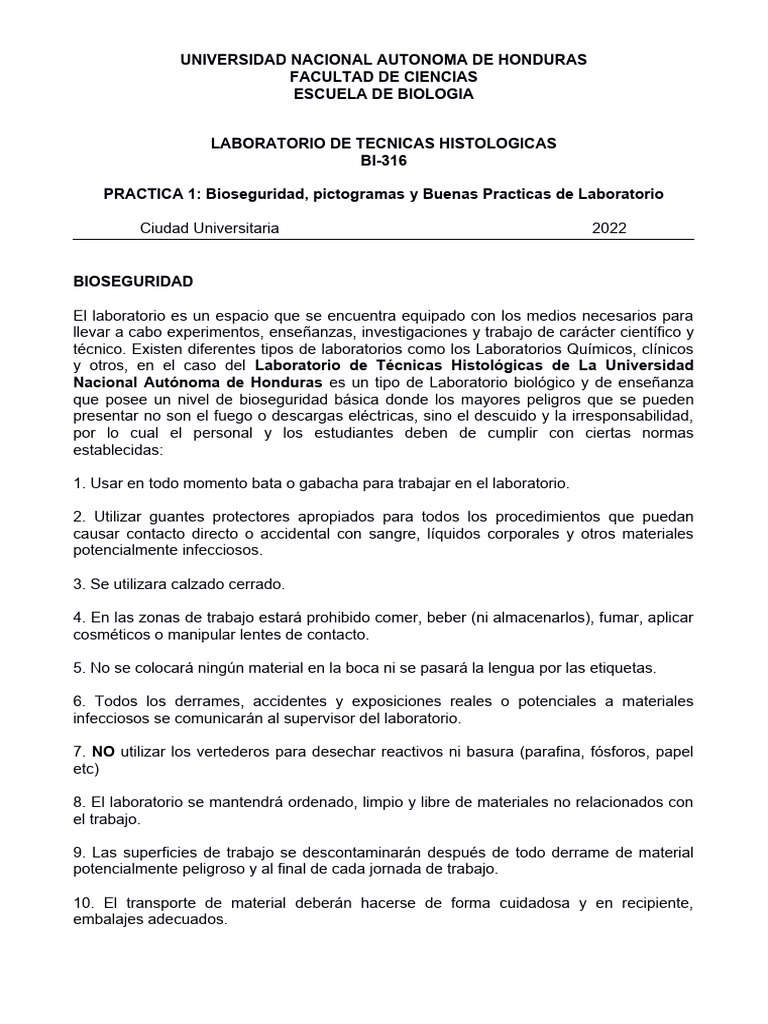 UNIVERSIDAD NACIONAL AUTONOMA DE HONDURAS
FACULTAD DE CIENCIAS
ESCUELA DE BIOLOGIA

LABORATORIO DE TECNICAS HISTOLOGICAS
BI-316

PRACTICA 1: Bioseguridad, pictogramas y Buenas Practicas de Laboratorio

Ciudad Universitaria 2022

BIOSEGURIDAD

El laboratorio es un espacio que se encuentra equipado con los medios necesarios para llevar a cabo experimentos, enseñanzas, investigaciones y trabajo de carácter científico y técnico. Existen diferentes tipos de laboratorios como los Laboratorios Químicos, clínicos y otros, en el caso del Laboratorio de Técnicas Histológicas de La Universidad Nacional Autónoma de Honduras es un tipo de Laboratorio biológico y de enseñanza que posee un nivel de bioseguridad básica donde los mayores peligros que se pueden presentar no son el fuego o descargas eléctricas, sino el descuido y la irresponsabilidad, por lo cual el personal y los estudiantes deben de cumplir con ciertas normas establecidas:

1. Usar en todo momento bata o gabacha para trabajar en el laboratorio.

2. Utilizar guantes protectores apropiados para todos los procedimientos que puedan causar contacto directo o accidental con sangre, líquidos corporales y otros materiales potencialmente infecciosos.

3. Se utilizara calzado cerrado.

4. En las zonas de trabajo estará prohibido comer, beber (ni almacenarlos), fumar, aplicar cosméticos o manipular lentes de contacto.

5. No se colocará ningún material en la boca ni se pasará la lengua por las etiquetas.

6. Todos los derrames, accidentes y exposiciones reales o potenciales a materiales infecciosos se comunicarán al supervisor del laboratorio.

7. NO utilizar los vertederos para desechar reactivos ni basura (parafina, fósforos, papel etc)

8. El laboratorio se mantendrá ordenado, limpio y libre de materiales no relacionados con el trabajo.

9. Las superficies de trabajo se descontaminarán después de todo derrame de material potencialmente peligroso y al final de cada jornada de trabajo.

10. El transporte de material deberán hacerse de forma cuidadosa y en recipiente, embalajes adecuados.